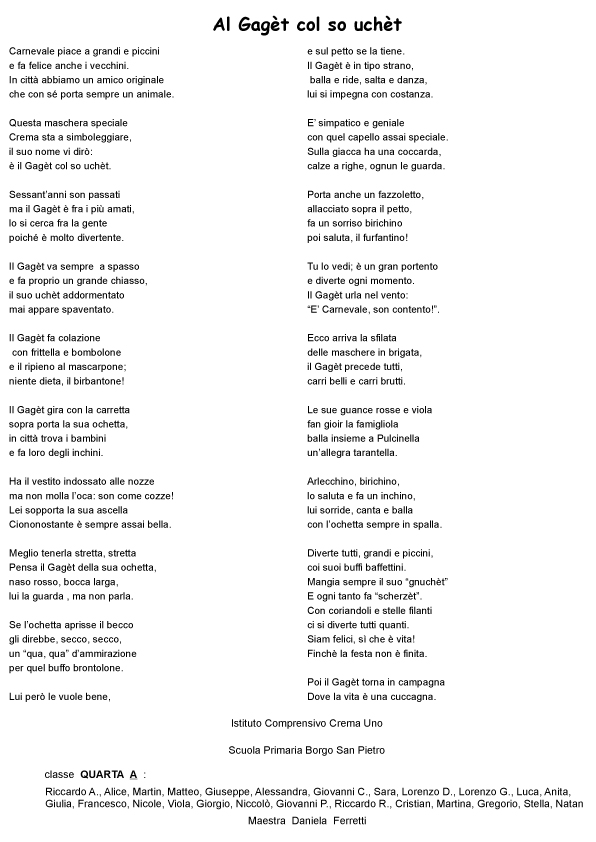 Al Gagèt col so uchèt

Carnevale piace a grandi e piccini
e fa felice anche i vecchini.
In città abbiamo un amico originale
che con sé porta sempre un animale.

Questa maschera speciale
Crema sta a simboleggiare,
il suo nome vi dirò:
è il Gagèt col so uchèt.

Sessant'anni son passati
ma il Gagèt è fra i più amati,
lo si cerca fra la gente
poiché è molto divertente.

Il Gagèt va sempre a spasso
e fa proprio un grande chiasso,
il suo uchèt addormentato
mai appare spaventato.

Il Gagèt fa colazione
con frittella e bombolone
e il ripieno al mascarpone;
niente dieta, il birbantone!

Il Gagèt gira con la carretta
sopra porta la sua ochetta,
in città trova i bambini
e fa loro degli inchini.

Ha il vestito indossato alle nozze
ma non molla l'oca: son come cozze!
Lei sopporta la sua ascella
Ciononostante è sempre assai bella.

Meglio tenerla stretta, stretta
Pensa il Gagèt della sua ochetta,
naso rosso, bocca larga,
lui la guarda , ma non parla.

Se l'ochetta aprisse il becco
gli direbbe, secco, secco,
un "qua, qua" d'ammirazione
per quel buffo brontolone.

Lui però le vuole bene,
e sul petto se la tiene.
Il Gagèt è in tipo strano,
balla e ride, salta e danza,
lui si impegna con costanza.

E' simpatico e geniale
con quel capello assai speciale.
Sulla giacca ha una coccarda,
calze a righe, ognun le guarda.

Porta anche un fazzoletto,
allacciato sopra il petto,
fa un sorriso birichino
poi saluta, il furfantino!

Tu lo vedi; è un gran portento
e diverte ogni momento.
Il Gagèt urla nel vento:
"E' Carnevale, son contento!".

Ecco arriva la sfilata
delle maschere in brigata,
il Gagèt precede tutti,
carri belli e carri brutti.

Le sue guance rosse e viola
fan gioir la famigliola
balla insieme a Pulcinella
un'allegra tarantella.

Arlecchino, birichino,
lo saluta e fa un inchino,
lui sorride, canta e balla
con l'ochetta sempre in spalla.

Diverte tutti, grandi e piccini,
coi suoi buffi baffettini.
Mangia sempre il suo "gnuchèt"
E ogni tanto fa "scherzèt".
Con coriandoli e stelle filanti
ci si diverte tutti quanti.
Siam felici, sì che è vita!
Finchè la festa non è finita.

Poi il Gagèt torna in campagna
Dove la vita è una cuccagna.

Istituto Comprensivo Crema Uno

Scuola Primaria Borgo San Pietro

classe QUARTA A :

Riccardo A., Alice, Martin, Matteo, Giuseppe, Alessandra, Giovanni C., Sara, Lorenzo D., Lorenzo G., Luca, Anita, Giulia, Francesco, Nicole, Viola, Giorgio, Niccolò, Giovanni P., Riccardo R., Cristian, Martina, Gregorio, Stella, Natan

Maestra Daniela Ferretti